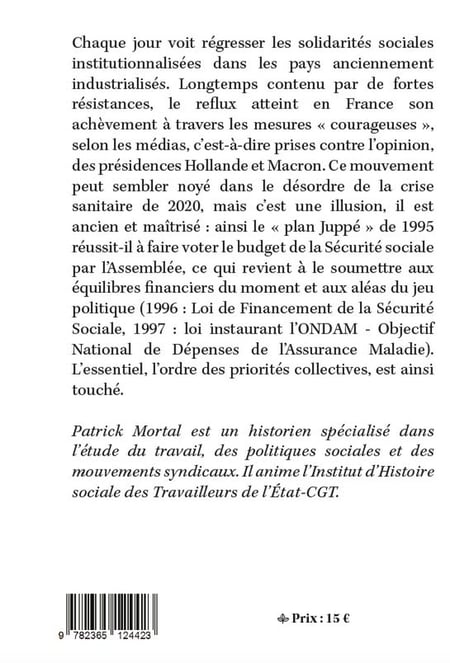 Chaque jour voit régresser les solidarités sociales institutionnalisées dans les pays anciennement industrialisés. Longtemps contenu par de fortes résistances, le reflux atteint en France son achèvement à travers les mesures « courageuses », selon les médias, c'est-à-dire prises contre l'opinion, des présidences Hollande et Macron. Ce mouvement peut sembler noyé dans le désordre de la crise sanitaire de 2020, mais c'est une illusion, il est ancien et maîtrisé : ainsi le « plan Juppé » de 1995 réussit-il à faire voter le budget de la Sécurité sociale par l'Assemblée, ce qui revient à le soumettre aux équilibres financiers du moment et aux aléas du jeu politique (1996 : Loi de Financement de la Sécurité Sociale, 1997 : loi instaurant l'ONDAM - Objectif National de Dépenses de l'Assurance Maladie). L'essentiel, l'ordre des priorités collectives, est ainsi touché.

Patrick Mortal est un historien spécialisé dans l'étude du travail, des politiques sociales et des mouvements syndicaux. Il anime l'Institut d'Histoire sociale des Travailleurs de l'État-CGT.

9 782365 124423

Prix : 15 €